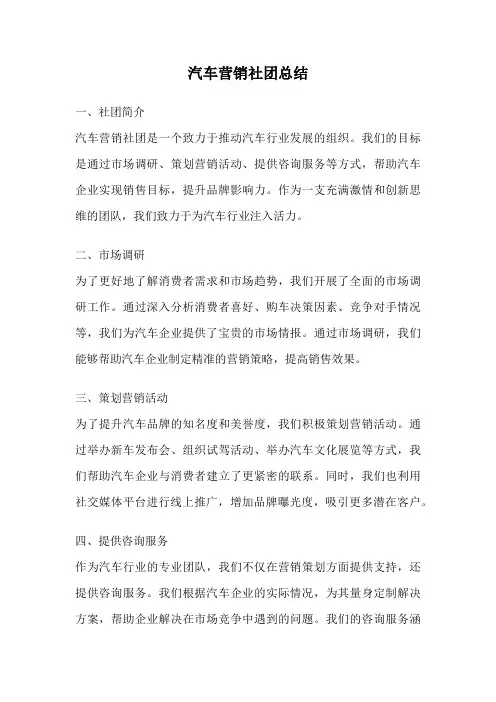 汽车营销社团总结

一、社团简介

汽车营销社团是一个致力于推动汽车行业发展的组织。我们的目标是通过市场调研、策划营销活动、提供咨询服务等方式，帮助汽车企业实现销售目标，提升品牌影响力。作为一支充满激情和创新思维的团队，我们致力于为汽车行业注入活力。

二、市场调研

为了更好地了解消费者需求和市场趋势，我们开展了全面的市场调研工作。通过深入分析消费者喜好、购车决策因素、竞争对手情况等，我们为汽车企业提供了宝贵的市场情报。通过市场调研，我们能够帮助汽车企业制定精准的营销策略，提高销售效果。

三、策划营销活动

为了提升汽车品牌的知名度和美誉度，我们积极策划营销活动。通过举办新车发布会、组织试驾活动、举办汽车文化展览等方式，我们帮助汽车企业与消费者建立了更紧密的联系。同时，我们也利用社交媒体平台进行线上推广，增加品牌曝光度，吸引更多潜在客户。

四、提供咨询服务

作为汽车行业的专业团队，我们不仅在营销策划方面提供支持，还提供咨询服务。我们根据汽车企业的实际情况，为其量身定制解决方案，帮助企业解决在市场竞争中遇到的问题。我们的咨询服务涵